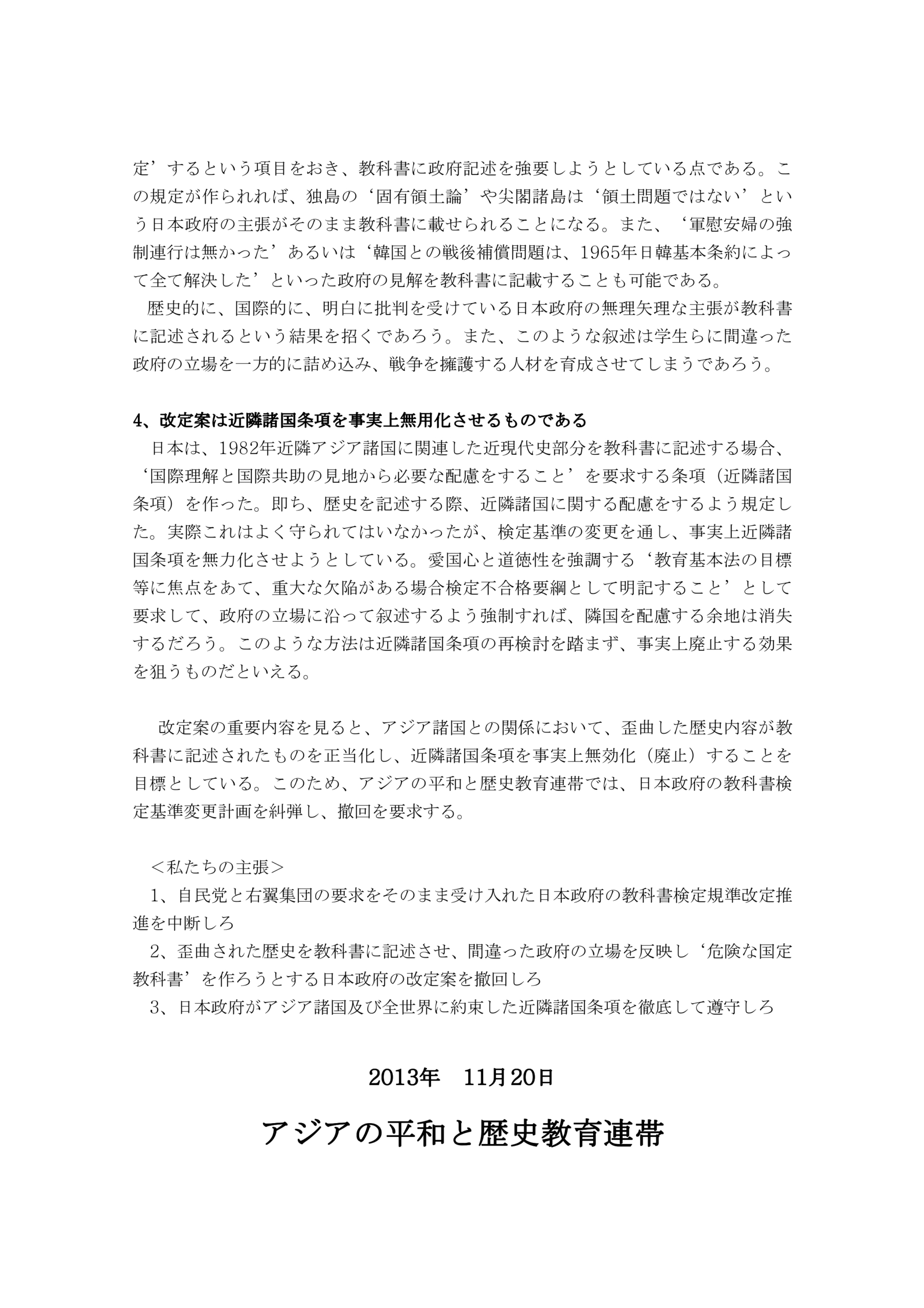 定’するという項目をおき、教科書に政府記述を強要しようとしている点である。この規定が作られれば、独島の‘固有領土論’や尖閣諸島は‘領土問題ではない’という日本政府の主張がそのまま教科書に載せられることになる。また、‘軍慰安婦の強制連行は無かった’あるいは‘韓国との戦後補償問題は、1965年日韓基本条約によって全て解決した’といった政府の見解を教科書に記載することも可能である。

歴史的に、国際的に、明白に批判を受けている日本政府の無理矢理な主張が教科書に記述されるという結果を招くであろう。また、このような叙述は学生らに間違った政府の立場を一方的に詰め込み、戦争を擁護する人材を育成させてしまうであろう。

4、改定案は近隣諸国条項を事実上無用化させるものである

日本は、1982年近隣アジア諸国に関連した近現代史部分を教科書に記述する場合、‘国際理解と国際共助の見地から必要な配慮をすること’を要求する条項（近隣諸国条項）を作った。即ち、歴史を記述する際、近隣諸国に関する配慮をするよう規定した。実際これはよく守られてはいなかったが、検定基準の変更を通し、事実上近隣諸国条項を無力化させようとしている。愛国心と道徳性を強調する‘教育基本法の目標等に焦点をあて、重大な欠陥がある場合検定不合格要綱として明記すること’として要求して、政府の立場に沿って叙述するよう強制すれば、隣国を配慮する余地は消失するだろう。このような方法は近隣諸国条項の再検討を踏まず、事実上廃止する効果を狙うものだといえる。

改定案の重要内容を見ると、アジア諸国との関係において、歪曲した歴史内容が教科書に記述されたものを正当化し、近隣諸国条項を事実上無効化（廃止）することを目標としている。このため、アジアの平和と歴史教育連帯では、日本政府の教科書検定基準変更計画を糾弾し、撤回を要求する。

＜私たちの主張＞

1、自民党と右翼集団の要求をそのまま受け入れた日本政府の教科書検定規準改定推進を中断しろ

2、歪曲された歴史を教科書に記述させ、間違った政府の立場を反映し‘危険な国定教科書’を作ろうとする日本政府の改定案を撤回しろ

3、日本政府がアジア諸国及び全世界に約束した近隣諸国条項を徹底して遵守しろ

2013年　11月20日

アジアの平和と歴史教育連帯